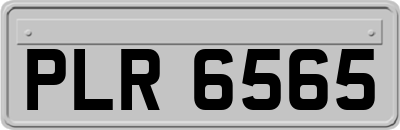 PLR 6565